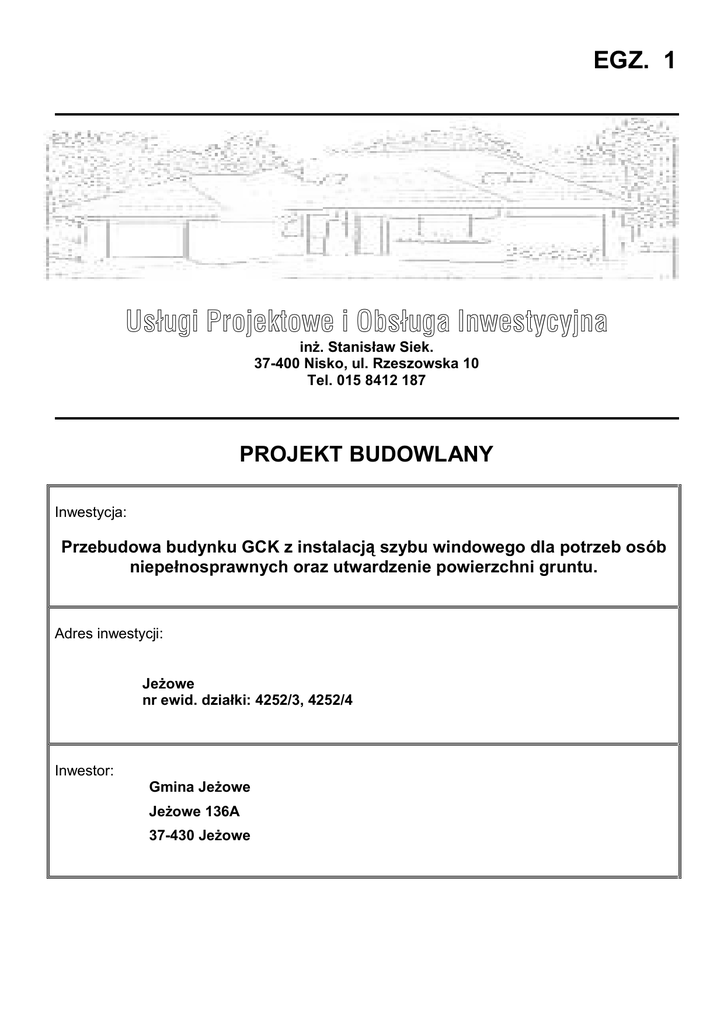 EGZ. 1

Usługi Projektowe i Obsługa Inwestycyjna
inż. Stanisław Siek.
37-400 Nisko, ul. Rzeszowska 10
Tel. 015 8412 187

PROJEKT BUDOWLANY

Inwestycja:

Przebudowa budynku GCK z instalacją szybu windowego dla potrzeb osób niepełnosprawnych oraz utwardzenie powierzchni gruntu.

Adres inwestycji:

Jeżowe
nr ewid. działki: 4252/3, 4252/4

Inwestor:
Gmina Jeżowe
Jeżowe 136A
37-430 Jeżowe